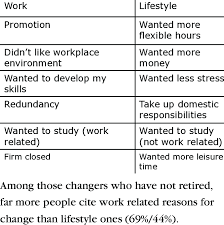 | Work | Lifestyle |
|---|---|
| Promotion | Wanted more flexible hours |
| Didn't like workplace environment | Wanted more money |
| Wanted to develop my skills | Wanted less stress |
| Redundancy | Take up domestic responsibilities |
| Wanted to study (work related) | Wanted to study (not work related) |
| Firm closed | Wanted more leisure time |

Among those changers who have not retired, far more people cite work related reasons for change than lifestyle ones (69%/44%).